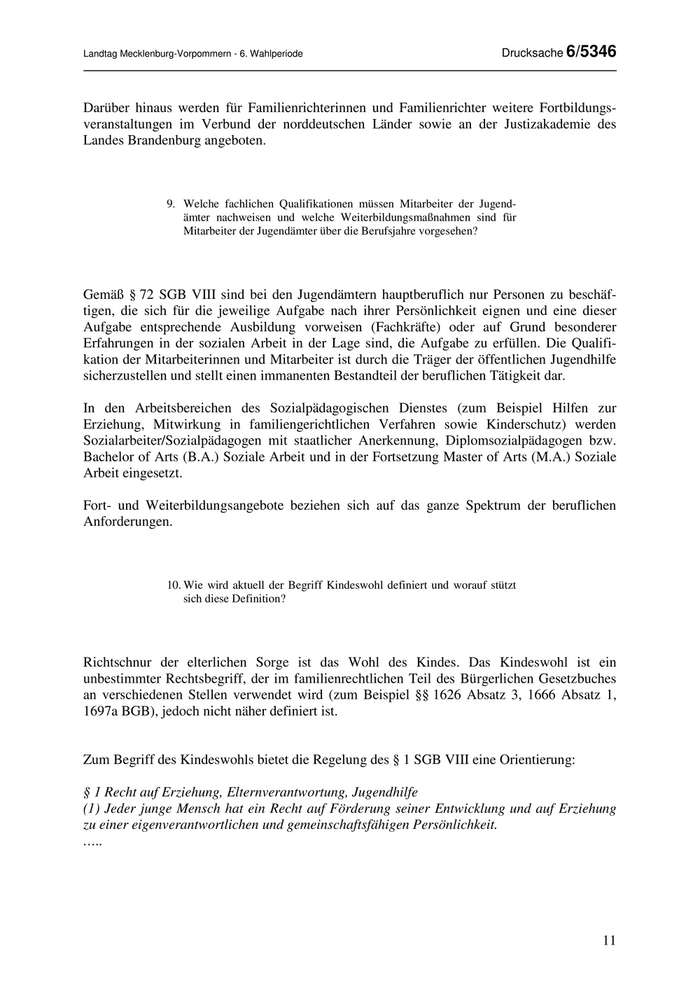 Landtag Mecklenburg-Vorpommern - 6. Wahlperiode

Drucksache 6/5346

Darüber hinaus werden für Familienrichterinnen und Familienrichter weitere Fortbildungsveranstaltungen im Verbund der norddeutschen Länder sowie an der Justizakademie des Landes Brandenburg angeboten.

9. Welche fachlichen Qualifikationen müssen Mitarbeiter der Jugendämter nachweisen und welche Weiterbildungsmaßnahmen sind für Mitarbeiter der Jugendämter über die Berufsjahre vorgesehen?

Gemäß § 72 SGB VIII sind bei den Jugendämtern hauptberuflich nur Personen zu beschäftigen, die sich für die jeweilige Aufgabe nach ihrer Persönlichkeit eignen und eine dieser Aufgabe entsprechende Ausbildung vorweisen (Fachkräfte) oder auf Grund besonderer Erfahrungen in der sozialen Arbeit in der Lage sind, die Aufgabe zu erfüllen. Die Qualifikation der Mitarbeiterinnen und Mitarbeiter ist durch die Träger der öffentlichen Jugendhilfe sicherzustellen und stellt einen immanenten Bestandteil der beruflichen Tätigkeit dar.

In den Arbeitsbereichen des Sozialpädagogischen Dienstes (zum Beispiel Hilfen zur Erziehung, Mitwirkung in familiengerichtlichen Verfahren sowie Kinderschutz) werden Sozialarbeiter/Sozialpädagogen mit staatlicher Anerkennung, Diplomsozialpädagogen bzw. Bachelor of Arts (B.A.) Soziale Arbeit und in der Fortsetzung Master of Arts (M.A.) Soziale Arbeit eingesetzt.

Fort- und Weiterbildungsangebote beziehen sich auf das ganze Spektrum der beruflichen Anforderungen.

10. Wie wird aktuell der Begriff Kindeswohl definiert und worauf stützt sich diese Definition?

Richtschnur der elterlichen Sorge ist das Wohl des Kindes. Das Kindeswohl ist ein unbestimmter Rechtsbegriff, der im familienrechtlichen Teil des Bürgerlichen Gesetzbuches an verschiedenen Stellen verwendet wird (zum Beispiel §§ 1626 Absatz 3, 1666 Absatz 1, 1697a BGB), jedoch nicht näher definiert ist.

Zum Begriff des Kindeswohls bietet die Regelung des § 1 SGB VIII eine Orientierung:

§ 1 Recht auf Erziehung, Elternverantwortung, Jugendhilfe
(1) Jeder junge Mensch hat ein Recht auf Förderung seiner Entwicklung und auf Erziehung zu einer eigenverantwortlichen und gemeinschaftsfähigen Persönlichkeit.
…..

11